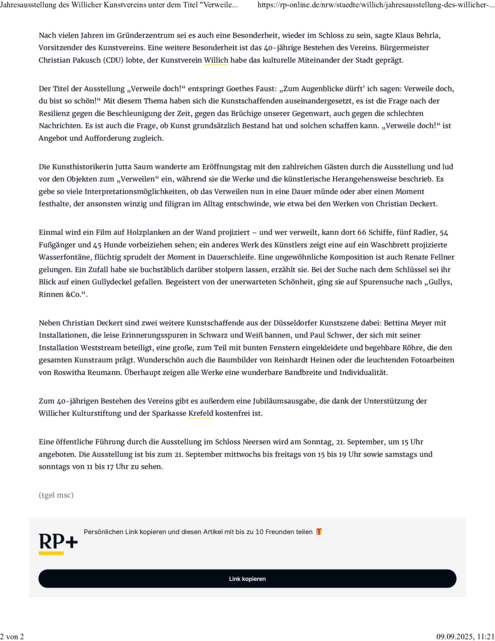 Jahresausstellung des Willicher Kunstvereins unter dem Titel "Verweile... https://rp-online.de/nrw/staedte/willich/jahresausstellung-des-willicher-...

Nach vielen Jahren im Gründerzentrum sei es auch eine Besonderheit, wieder im Schloss zu sein, sagte Klaus Behrla, Vorsitzender des Kunstvereins. Eine weitere Besonderheit ist das 40-jährige Bestehen des Vereins. Bürgermeister Christian Pakusch (CDU) lobte, der Kunstverein Willich habe das kulturelle Miteinander der Stadt geprägt.

Der Titel der Ausstellung „Verweile doch!“ entspringt Goethes Faust: „Zum Augenblicke dürft' ich sagen: Verweile doch, du bist so schön!“ Mit diesem Thema haben sich die Kunstschaffenden auseinandergesetzt, es ist die Frage nach der Resilienz gegen die Beschleunigung der Zeit, gegen das Brüchige unserer Gegenwart, auch gegen die schlechten Nachrichten. Es ist auch die Frage, ob Kunst grundsätzlich Bestand hat und solchen schaffen kann. „Verweile doch!“ ist Angebot und Aufforderung zugleich.

Die Kunsthistorikerin Jutta Saum wanderte am Eröffnungstag mit den zahlreichen Gästen durch die Ausstellung und lud vor den Objekten zum „Verweilen“ ein, während sie die Werke und die künstlerische Herangehensweise beschrieb. Es gebe so viele Interpretationsmöglichkeiten, ob das Verweilen nun in eine Dauer münde oder aber einen Moment festhalte, der ansonsten winzig und filigran im Alltag entschwinde, wie etwa bei den Werken von Christian Deckert.

Einmal wird ein Film auf Holzplanken an der Wand projiziert – und wer verweilt, kann dort 66 Schiffe, fünf Radler, 54 Fußgänger und 45 Hunde vorbeiziehen sehen; ein anderes Werk des Künstlers zeigt eine auf ein Waschbrett projizierte Wasserfontäne, flüchtig sprudelt der Moment in Dauerschleife. Eine ungewöhnliche Komposition ist auch Renate Fellner gelungen. Ein Zufall habe sie buchstäblich darüber stolpern lassen, erzählt sie. Bei der Suche nach dem Schlüssel sei ihr Blick auf einen Gullydeckel gefallen. Begeistert von der unerwarteten Schönheit, ging sie auf Spurensuche nach „Gullys, Rinnen &Co.“.

Neben Christian Deckert sind zwei weitere Kunstschaffende aus der Düsseldorfer Kunstszene dabei: Bettina Meyer mit Installationen, die leise Erinnerungsspuren in Schwarz und Weiß bannen, und Paul Schwer, der sich mit seiner Installation Weststream beteiligt, eine große, zum Teil mit bunten Fenstern eingekleidete und begehbare Röhre, die den gesamten Kunstraum prägt. Wunderschön auch die Baumbilder von Reinhardt Heinen oder die leuchtenden Fotoarbeiten von Roswitha Reumann. Überhaupt zeigen alle Werke eine wunderbare Bandbreite und Individualität.

Zum 40-jährigen Bestehen des Vereins gibt es außerdem eine Jubiläumsausgabe, die dank der Unterstützung der Willicher Kulturstiftung und der Sparkasse Krefeld kostenfrei ist.

Eine öffentliche Führung durch die Ausstellung im Schloss Neersen wird am Sonntag, 21. September, um 15 Uhr angeboten. Die Ausstellung ist bis zum 21. September mittwochs bis freitags von 15 bis 19 Uhr sowie samstags und sonntags von 11 bis 17 Uhr zu sehen.

(tgel msc)

RP+

Persönlichen Link kopieren und diesen Artikel mit bis zu 10 Freunden teilen

Link kopieren

2 von 2 09.09.2025, 11:21